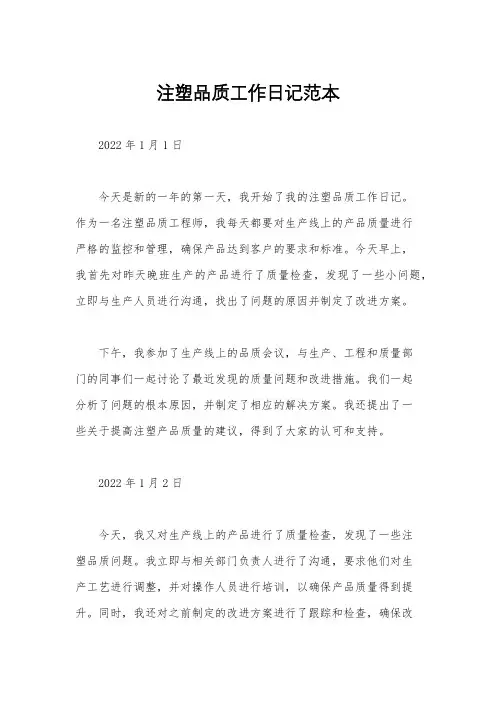 注塑品质工作日记范本

2022 年 1 月 1 日

今天是新的一年的第一天，我开始了我的注塑品质工作日记。作为一名注塑品质工程师，我每天都要对生产线上的产品质量进行严格的监控和管理，确保产品达到客户的要求和标准。今天早上，我首先对昨天晚班生产的产品进行了质量检查，发现了一些小问题，立即与生产人员进行沟通，找出了问题的原因并制定了改进方案。

下午，我参加了生产线上的品质会议，与生产、工程和质量部门的同事们一起讨论了最近发现的质量问题和改进措施。我们一起分析了问题的根本原因，并制定了相应的解决方案。我还提出了一些关于提高注塑产品质量的建议，得到了大家的认可和支持。

2022 年 1 月 2 日

今天，我又对生产线上的产品进行了质量检查，发现了一些注塑品质问题。我立即与相关部门负责人进行了沟通，要求他们对生产工艺进行调整，并对操作人员进行培训，以确保产品质量得到提升。同时，我还对之前制定的改进方案进行了跟踪和检查，确保改